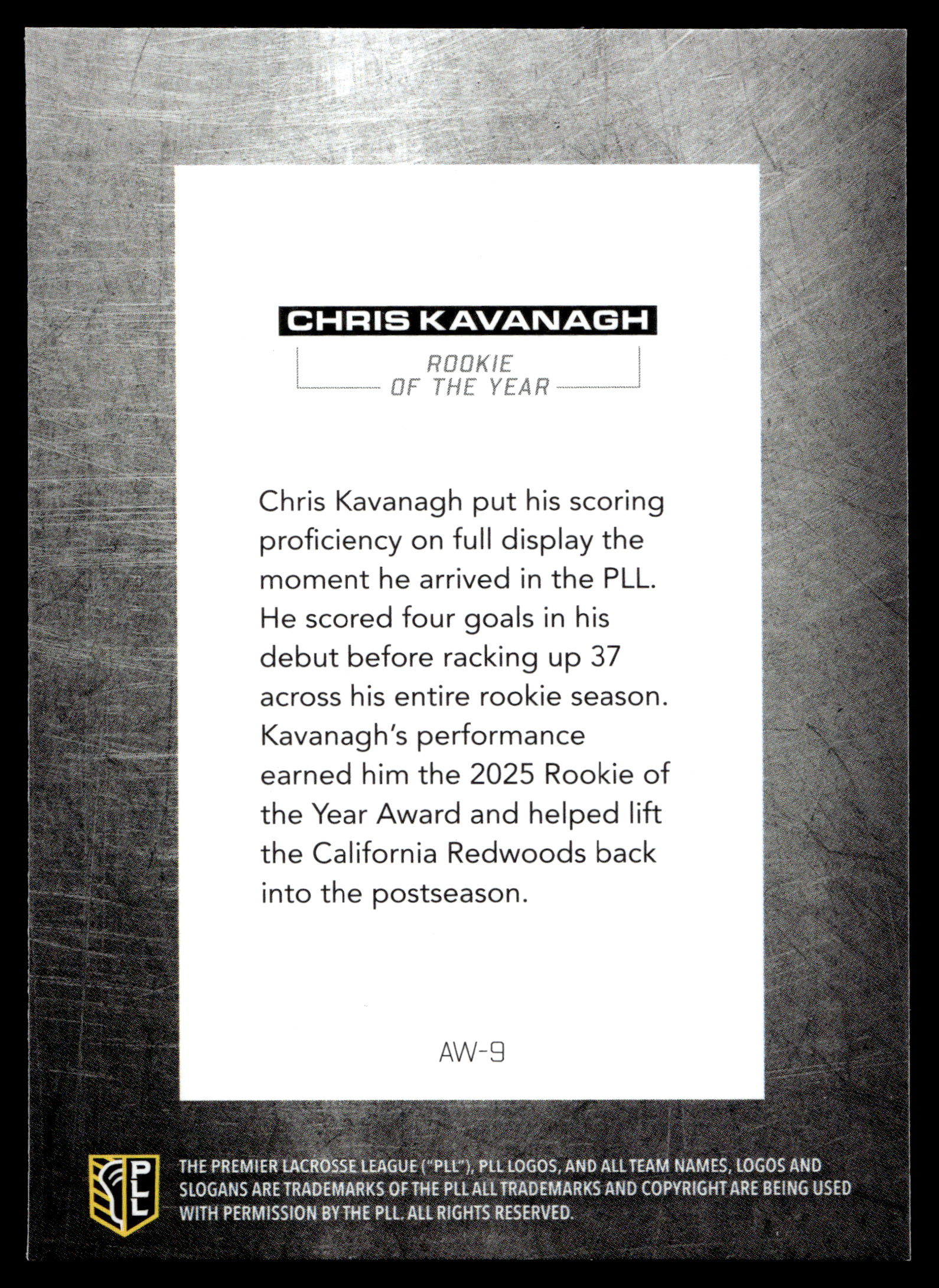 CHRIS KAVANAGH

ROOKIE OF THE YEAR

Chris Kavanagh put his scoring proficiency on full display the moment he arrived in the PLL. He scored four goals in his debut before racking up 37 across his entire rookie season. Kavanagh's performance earned him the 2025 Rookie of the Year Award and helped lift the California Redwoods back into the postseason.

AW-9

PLL

THE PREMIER LACROSSE LEAGUE ("PLL"), PLL LOGOS, AND ALL TEAM NAMES, LOGOS AND SLOGANS ARE TRADEMARKS OF THE PLL ALL TRADEMARKS AND COPYRIGHT ARE BEING USED WITH PERMISSION BY THE PLL. ALL RIGHTS RESERVED.